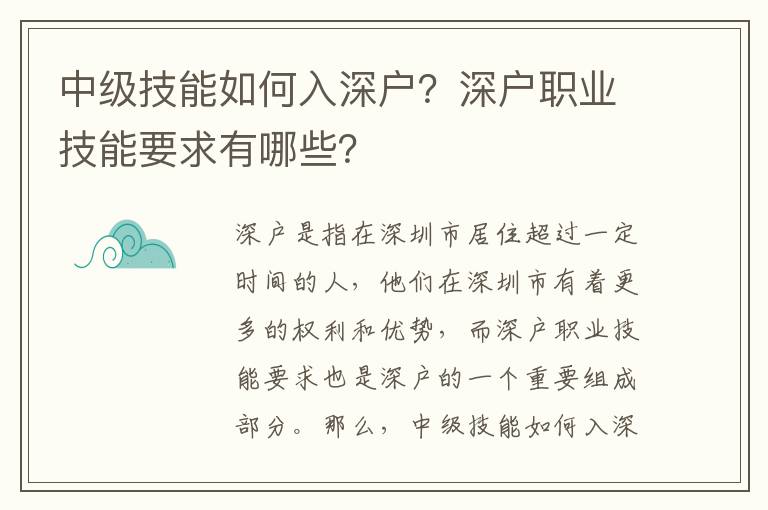 中级技能如何入深户？深户职业技能要求有哪些？

深户是指在深圳市居住超过一定时间的人，他们在深圳市有着更多的权利和优势，而深户职业技能要求也是深户的一个重要组成部分。那么，中级技能如何入深